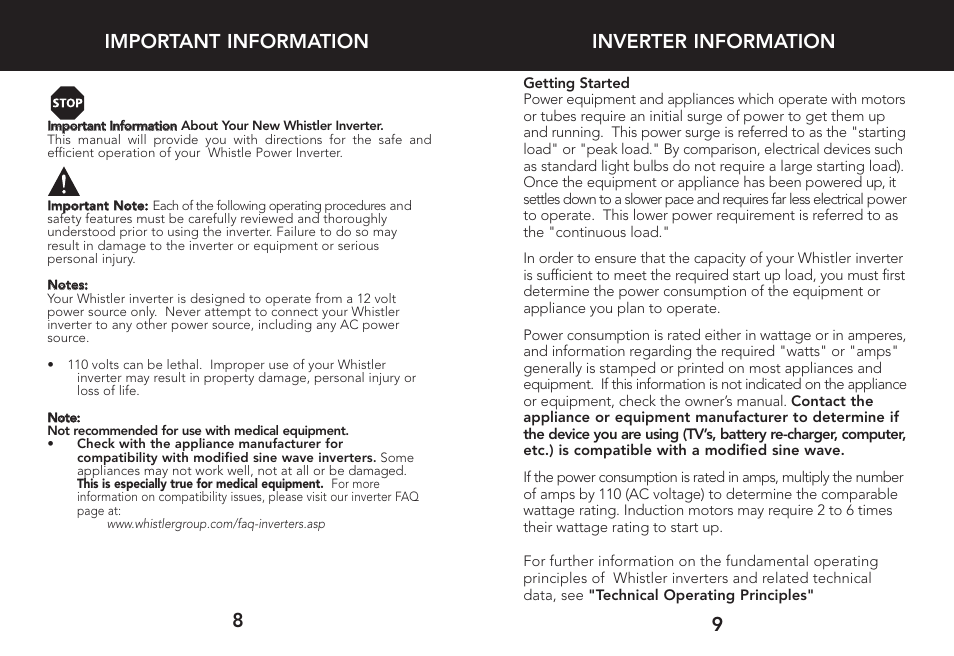 IMPORTANT INFORMATION

STOP

Important Information About Your New Whistler Inverter.
This manual will provide you with directions for the safe and efficient operation of your Whistle Power Inverter.

Important Note: Each of the following operating procedures and safety features must be carefully reviewed and thoroughly understood prior to using the inverter. Failure to do so may result in damage to the inverter or equipment or serious personal injury.

Notes:
Your Whistler inverter is designed to operate from a 12 volt power source only. Never attempt to connect your Whistler inverter to any other power source, including any AC power source.

• 110 volts can be lethal. Improper use of your Whistler inverter may result in property damage, personal injury or loss of life.

Note:
Not recommended for use with medical equipment.
• Check with the appliance manufacturer for compatibility with modified sine wave inverters. Some appliances may not work well, not at all or be damaged. This is especially true for medical equipment. For more information on compatibility issues, please visit our inverter FAQ page at:
www.whistlergroup.com/faq-inverters.asp

8

INVERTER INFORMATION

Getting Started
Power equipment and appliances which operate with motors or tubes require an initial surge of power to get them up and running. This power surge is referred to as the "starting load" or "peak load." By comparison, electrical devices such as standard light bulbs do not require a large starting load). Once the equipment or appliance has been powered up, it settles down to a slower pace and requires far less electrical power to operate. This lower power requirement is referred to as the "continuous load."

In order to ensure that the capacity of your Whistler inverter is sufficient to meet the required start up load, you must first determine the power consumption of the equipment or appliance you plan to operate.

Power consumption is rated either in wattage or in amperes, and information regarding the required "watts" or "amps" generally is stamped or printed on most appliances and equipment. If this information is not indicated on the appliance or equipment, check the owner's manual. Contact the appliance or equipment manufacturer to determine if the device you are using (TV's, battery re-charger, computer, etc.) is compatible with a modified sine wave.

If the power consumption is rated in amps, multiply the number of amps by 110 (AC voltage) to determine the comparable wattage rating. Induction motors may require 2 to 6 times their wattage rating to start up.

For further information on the fundamental operating principles of Whistler inverters and related technical data, see "Technical Operating Principles"

9